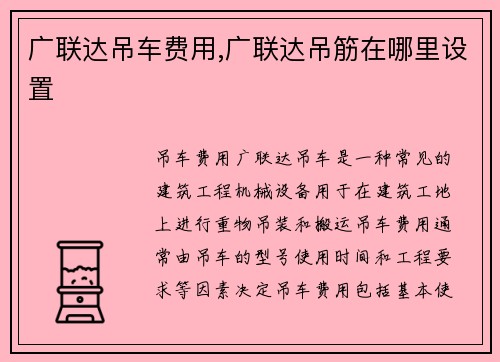 广联达吊车费用,广联达吊筋在哪里设置

吊车费用广联达吊车是一种常见的建筑工程机械设备用于在建筑工地上进行重物吊装和搬运吊车费用通常由吊车的型号使用时间和工程要求等因素决定吊车费用包括基本使